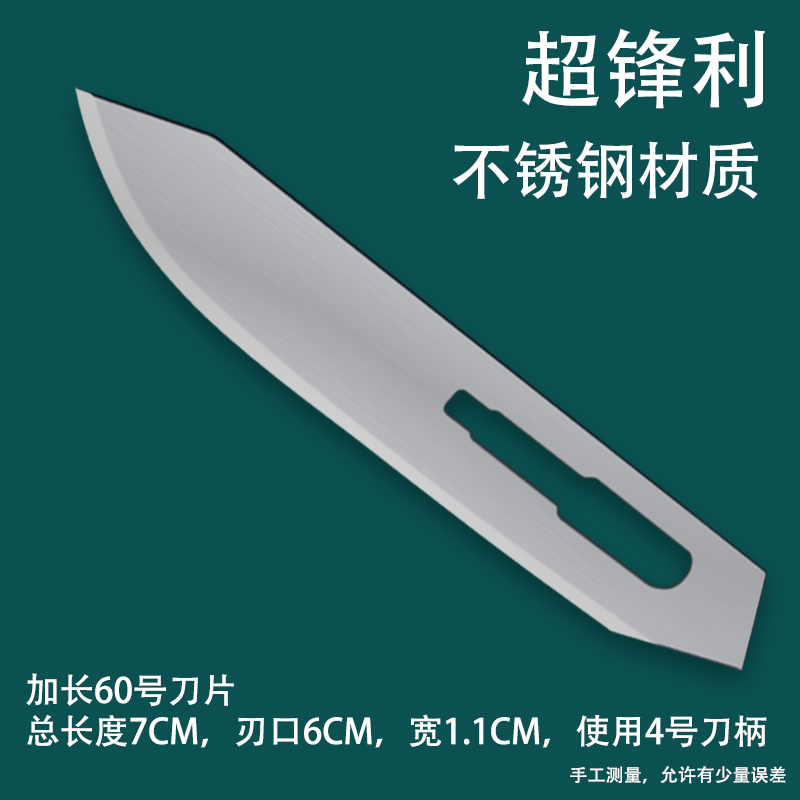 超锋利
不锈钢材质

加长60号刀片
总长度7CM，刃口6CM，宽1.1CM，使用4号刀柄

手工测量，允许有少量误差